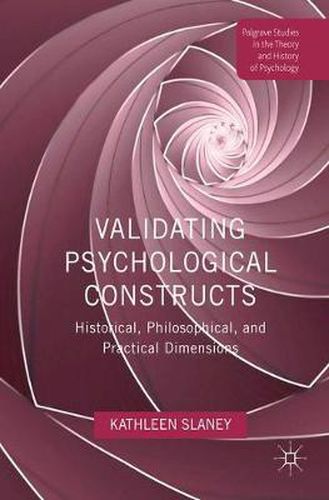 Palgrave Studies in the Theory and History of Psychology

VALIDATING PSYCHOLOGICAL CONSTRUCTS

Historical, Philosophical, and Practical Dimensions

KATHLEEN SLANEY